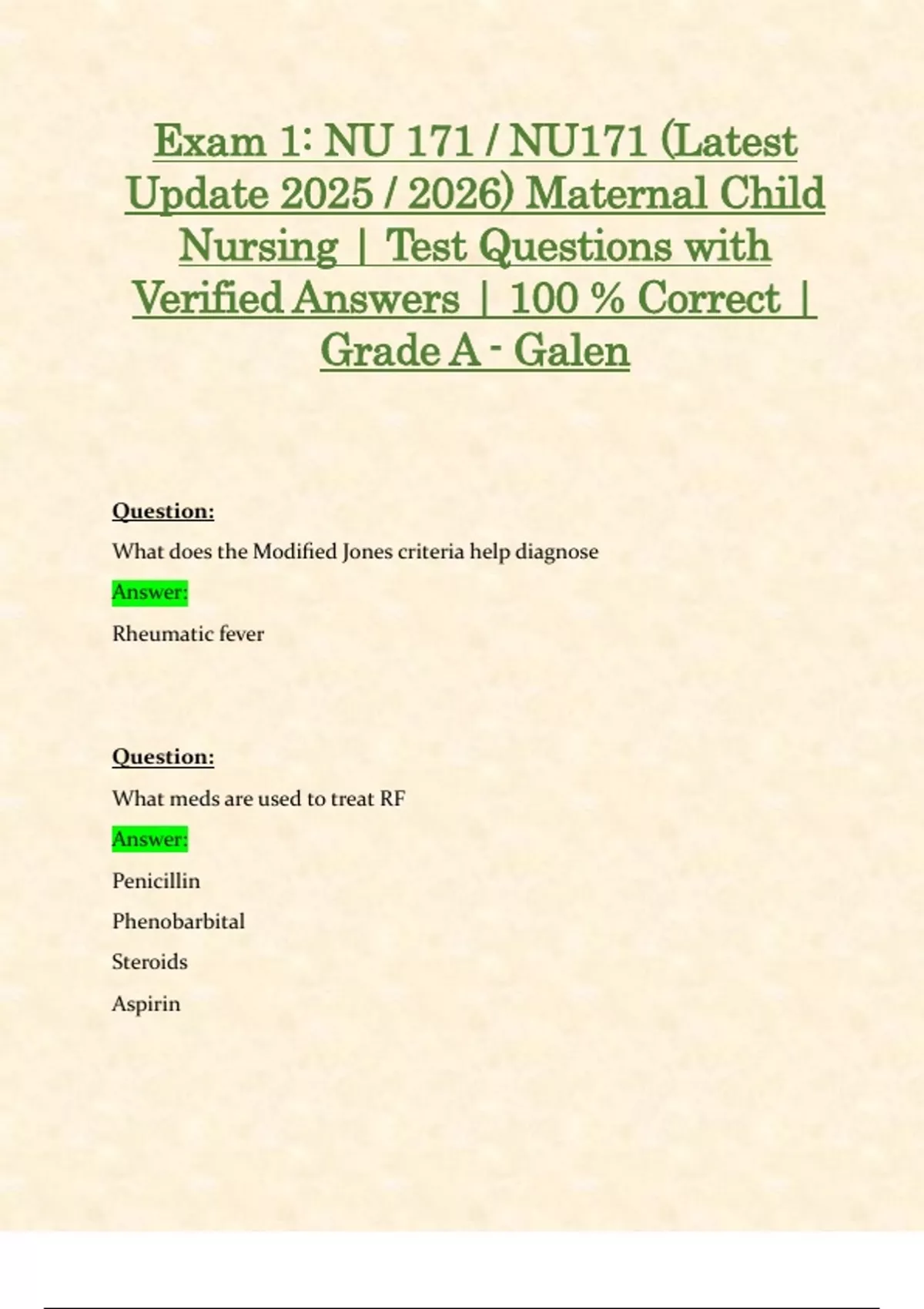 Exam 1: NU 171 / NU171 (Latest Update 2025 / 2026) Maternal Child Nursing | Test Questions with Verified Answers | 100 % Correct | Grade A - Galen

Question:

What does the Modified Jones criteria help diagnose

Answer:

Rheumatic fever

Question:

What meds are used to treat RF

Answer:

Penicillin

Phenobarbital

Steroids

Aspirin